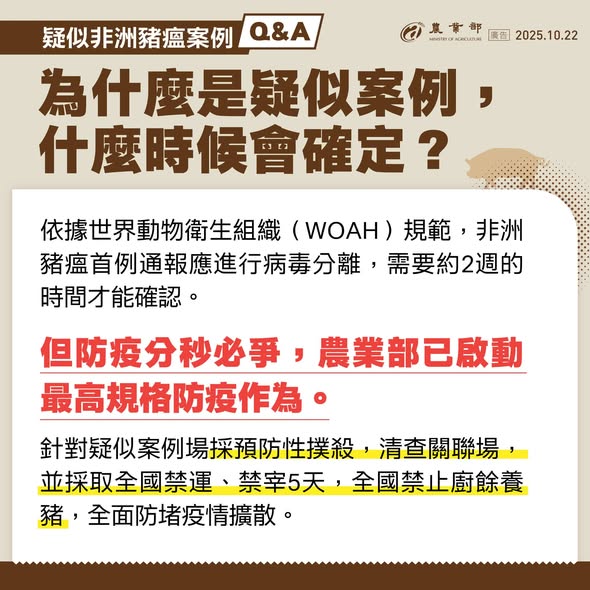 疑似非洲豬瘟案例 Q&A

農業部
MINISTRY OF AGRICULTURE

廣告 2025.10.22

為什麼是疑似案例，
什麼時候會確定？

依據世界動物衛生組織（WOAH）規範，非洲豬瘟首例通報應進行病毒分離，需要約2週的時間才能確認。

但防疫分秒必爭，農業部已啟動最高規格防疫作為。

針對疑似案例場採預防性撲殺，清查關聯場，並採取全國禁運、禁宰5天，全國禁止廚餘養豬，全面防堵疫情擴散。